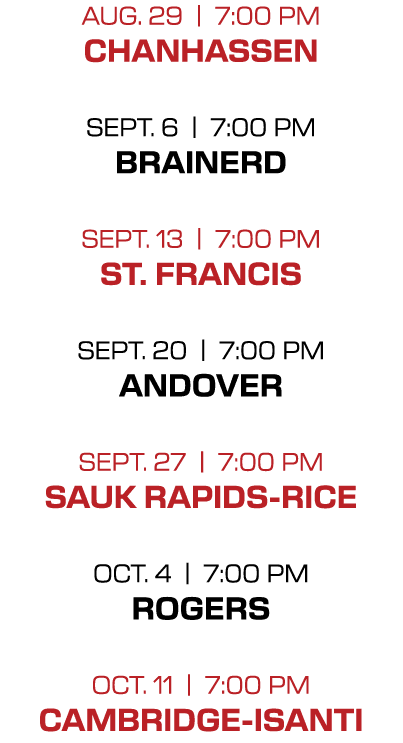 AUG. 29 | 7:00 PM
CHANHASSEN

SEPT. 6 | 7:00 PM
BRAINERD

SEPT. 13 | 7:00 PM
ST. FRANCIS

SEPT. 20 | 7:00 PM
ANDOVER

SEPT. 27 | 7:00 PM
SAUK RAPIDS-RICE

OCT. 4 | 7:00 PM
ROGERS

OCT. 11 | 7:00 PM
CAMBRIDGE-ISANTI